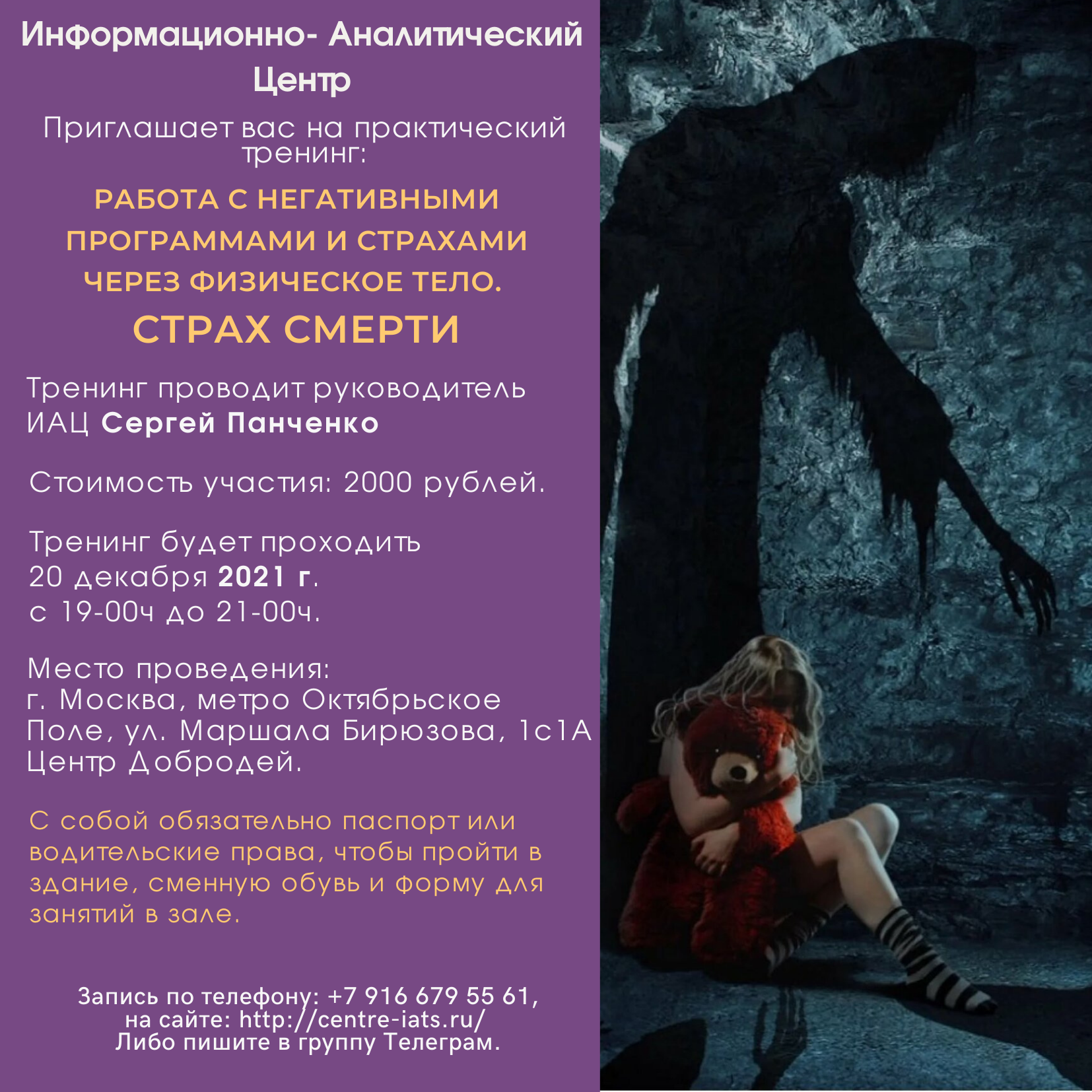 Информационно- Аналитический Центр

Приглашает вас на практический тренинг:

РАБОТА С НЕГАТИВНЫМИ ПРОГРАММАМИ И СТРАХАМИ ЧЕРЕЗ ФИЗИЧЕСКОЕ ТЕЛО.

СТРАХ СМЕРТИ

Тренинг проводит руководитель ИАЦ Сергей Панченко

Стоимость участия: 2000 рублей.

Тренинг будет проходить
20 декабря 2021 г.
с 19-00ч до 21-00ч.

Место проведения:
г. Москва, метро Октябрьское Поле, ул. Маршала Бирюзова, 1с1А
Центр Добродей.

С собой обязательно паспорт или водительские права, чтобы пройти в здание, сменную обувь и форму для занятий в зале.

Запись по телефону: +7 916 679 55 61,
на сайте: http://centre-iats.ru/
Либо пишите в группу Телеграм.